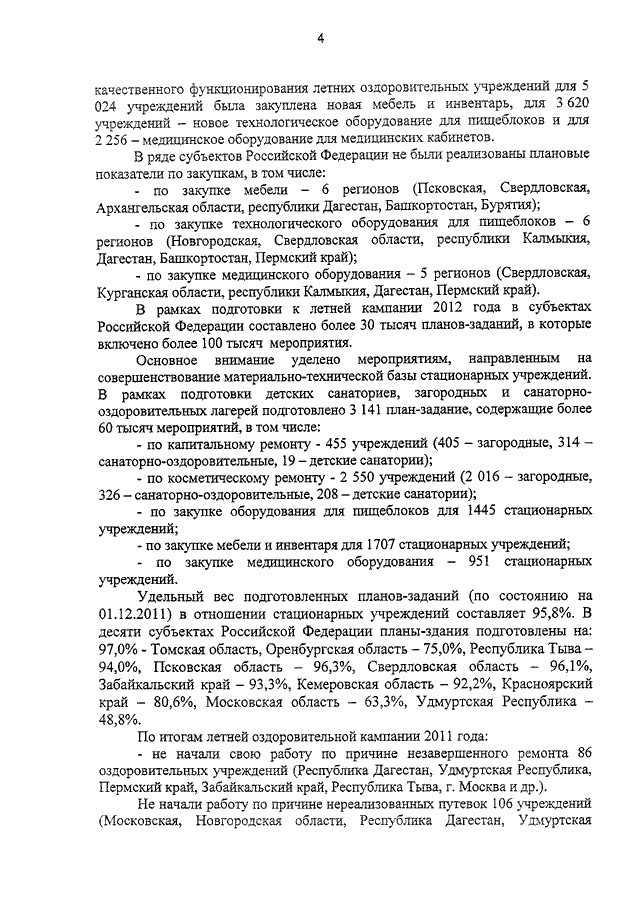 4

качественного функционирования летних оздоровительных учреждений для 5 024 учреждений была закуплена новая мебель и инвентарь, для 3 620 учреждений – новое технологическое оборудование для пищеблоков и для 2 256 – медицинское оборудование для медицинских кабинетов.

В ряде субъектов Российской Федерации не были реализованы плановые показатели по закупкам, в том числе:

- по закупке мебели – 6 регионов (Псковская, Свердловская, Архангельская области, республики Дагестан, Башкортостан, Бурятия);

- по закупке технологического оборудования для пищеблоков – 6 регионов (Новгородская, Свердловская области, республики Калмыкия, Дагестан, Башкортостан, Пермский край);

- по закупке медицинского оборудования – 5 регионов (Свердловская, Курганская области, республики Калмыкия, Дагестан, Пермский край).

В рамках подготовки к летней кампании 2012 года в субъектах Российской Федерации составлено более 30 тысяч планов-заданий, в которые включено более 100 тысяч мероприятия.

Основное внимание уделено мероприятиям, направленным на совершенствование материально-технической базы стационарных учреждений. В рамках подготовки детских санаториев, загородных и санаторно-оздоровительных лагерей подготовлено 3 141 план-задание, содержащие более 60 тысяч мероприятий, в том числе:

- по капитальному ремонту - 455 учреждений (405 – загородные, 314 – санаторно-оздоровительные, 19 – детские санатории);

- по косметическому ремонту - 2 550 учреждений (2 016 – загородные, 326 – санаторно-оздоровительные, 208 – детские санатории);

- по закупке оборудования для пищеблоков для 1445 стационарных учреждений;

- по закупке мебели и инвентаря для 1707 стационарных учреждений;

- по закупке медицинского оборудования – 951 стационарных учреждений.

Удельный вес подготовленных планов-заданий (по состоянию на 01.12.2011) в отношении стационарных учреждений составляет 95,8%. В десяти субъектах Российской Федерации планы-здания подготовлены на: 97,0% - Томская область, Оренбургская область – 75,0%, Республика Тыва – 94,0%, Псковская область – 96,3%, Свердловская область – 96,1%, Забайкальский край – 93,3%, Кемеровская область – 92,2%, Красноярский край – 80,6%, Московская область – 63,3%, Удмуртская Республика – 48,8%.

По итогам летней оздоровительной кампании 2011 года:

- не начали свою работу по причине незавершенного ремонта 86 оздоровительных учреждений (Республика Дагестан, Удмуртская Республика, Пермский край, Забайкальский край, Республика Тыва, г. Москва и др.).

Не начали работу по причине нереализованных путевок 106 учреждений (Московская, Новгородская области, Республика Дагестан, Удмуртская